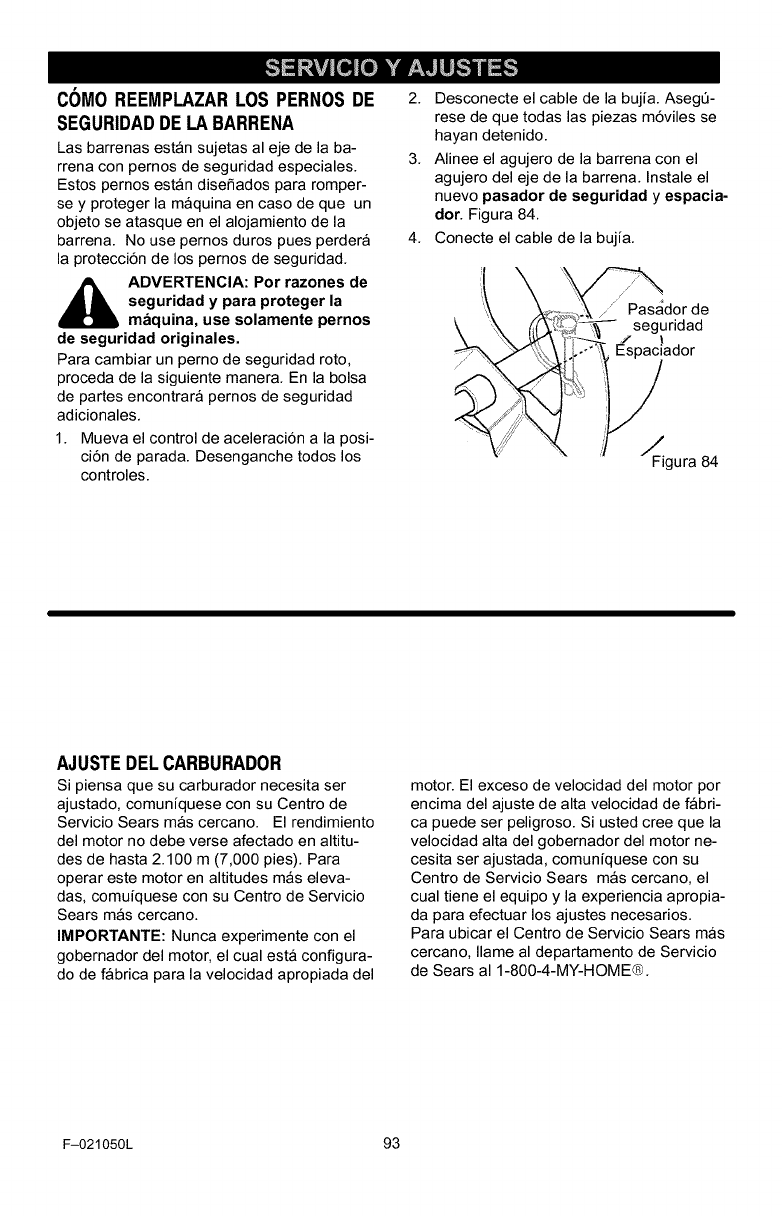 SERVICIO Y AJUSTES

CÓMO REEMPLAZAR LOS PERNOS DE SEGURIDAD DE LA BARRENA

Las barrenas están sujetas al eje de la barrena con pernos de seguridad especiales. Estos pernos están diseñados para romperse y proteger la máquina en caso de que un objeto se atasque en el alojamiento de la barrena. No use pernos duros pues perderá la protección de los pernos de seguridad.

ADVERTENCIA: Por razones de seguridad y para proteger la máquina, use solamente pernos de seguridad originales.

Para cambiar un perno de seguridad roto, proceda de la siguiente manera. En la bolsa de partes encontrará pernos de seguridad adicionales.

1. Mueva el control de aceleración a la posición de parada. Desenganche todos los controles.

2. Desconecte el cable de la bujía. Asegúrese de que todas las piezas móviles se hayan detenido.

3. Alinee el agujero de la barrena con el agujero del eje de la barrena. Instale el nuevo pasador de seguridad y espaciador. Figura 84.

4. Conecte el cable de la bujía.

Pasador de seguridad

Espaciador

Figura 84

AJUSTE DEL CARBURADOR

Si piensa que su carburador necesita ser ajustado, comuníquese con su Centro de Servicio Sears más cercano. El rendimiento del motor no debe verse afectado en altitudes de hasta 2.100 m (7,000 pies). Para operar este motor en altitudes más elevadas, comuíquese con su Centro de Servicio Sears más cercano.

IMPORTANTE: Nunca experimente con el gobernador del motor, el cual está configurado de fábrica para la velocidad apropiada del motor. El exceso de velocidad del motor por encima del ajuste de alta velocidad de fábrica puede ser peligroso. Si usted cree que la velocidad alta del gobernador del motor necesita ser ajustada, comuníquese con su Centro de Servicio Sears más cercano, el cual tiene el equipo y la experiencia apropiada para efectuar los ajustes necesarios. Para ubicar el Centro de Servicio Sears más cercano, llame al departamento de Servicio de Sears al 1-800-4-MY-HOME®.

F–021050L

93